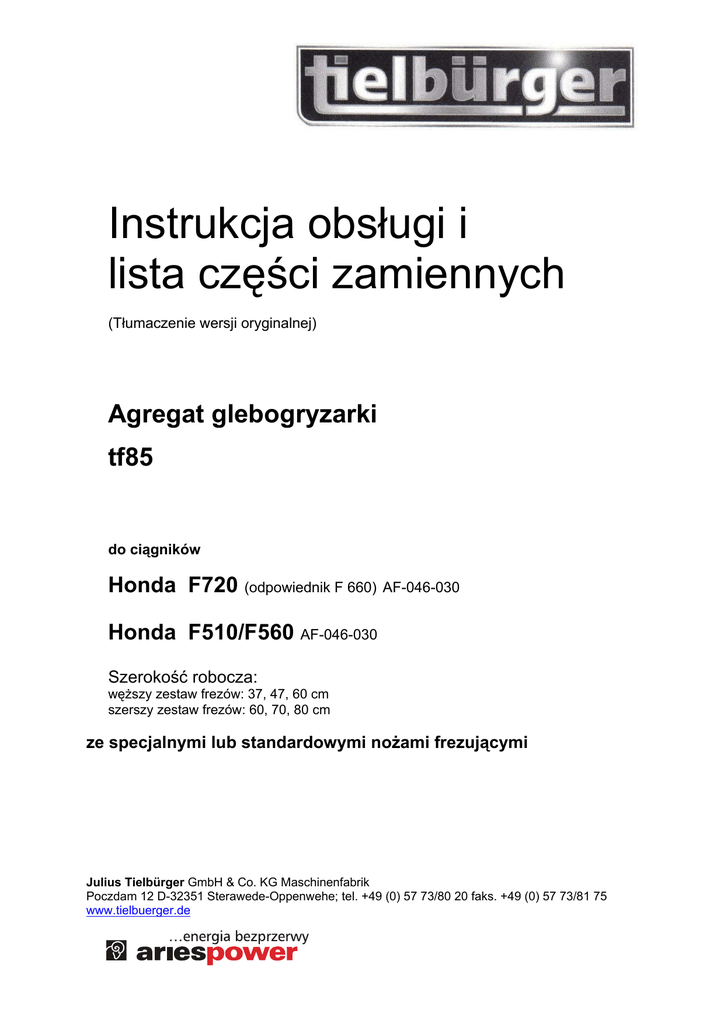 tielbürger

Instrukcja obsługi i lista części zamiennych

(Tłumaczenie wersji oryginalnej)

Agregat glebogryzarki

tf85

do ciągników

Honda F720 (odpowiednik F 660) AF-046-030

Honda F510/F560 AF-046-030

Szerokość robocza:
węższy zestaw frezów: 37, 47, 60 cm
szerszy zestaw frezów: 60, 70, 80 cm

ze specjalnymi lub standardowymi nożami frezującymi

Julius Tielbürger GmbH & Co. KG Maschinenfabrik
Poczdam 12 D-32351 Sterawede-Oppenwehe; tel. +49 (0) 57 73/80 20 faks. +49 (0) 57 73/81 75
www.tielbuerger.de

…energia bezprzerwy
ariespower